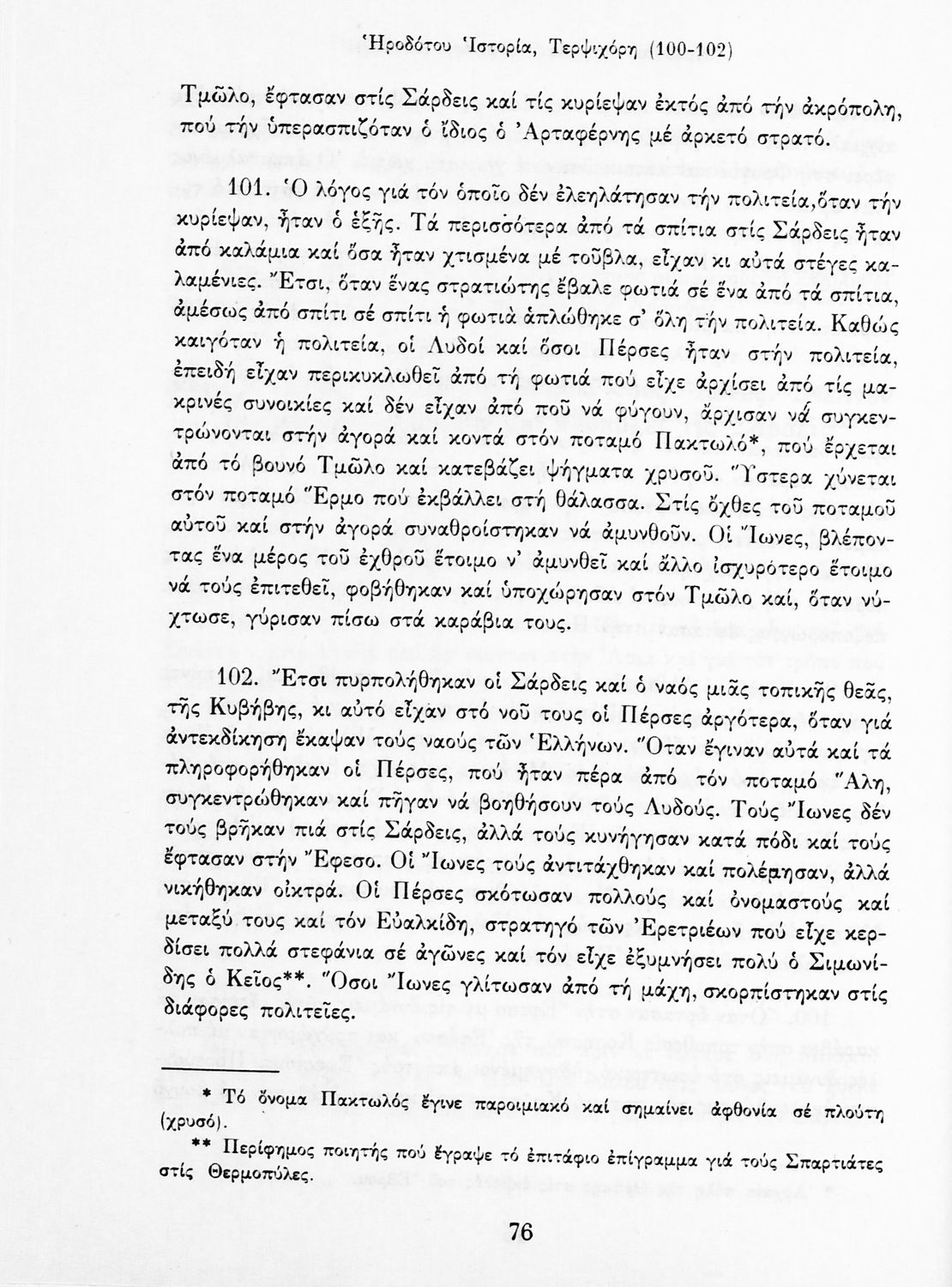 Ἡροδότου Ἱστορία, Τερψιχόρη (100-102)

Τμῶλο, ἔφτασαν στίς Σάρδεις καί τίς κυρίεψαν ἐκτός ἀπό τήν ἀκρόπολη, πού τήν ὑπερασπιζόταν ὁ ἴδιος ὁ Ἀρταφέρνης μέ ἀρκετό στρατό.

101. Ὁ λόγος γιά τόν ὁποῖο δέν ἐλεηλάτησαν τήν πολιτεία,ὅταν τήν κυρίεψαν, ἦταν ὁ ἑξῆς. Τά περισσότερα ἀπό τά σπίτια στίς Σάρδεις ἦταν ἀπό καλάμια καί ὅσα ἦταν χτισμένα μέ τοῦβλα, εἶχαν κι αὐτά στέγες καλαμένιες. Ἔτσι, ὅταν ἕνας στρατιώτης ἔβαλε φωτιά σέ ἕνα ἀπό τά σπίτια, ἀμέσως ἀπό σπίτι σέ σπίτι ἡ φωτιά ἁπλώθηκε σ' ὅλη τήν πολιτεία. Καθώς καιγόταν ἡ πολιτεία, οἱ Λυδοί καί ὅσοι Πέρσες ἦταν στήν πολιτεία, ἐπειδή εἶχαν περικυκλωθεῖ ἀπό τή φωτιά πού εἶχε ἀρχίσει ἀπό τίς μακρινές συνοικίες καί δέν εἶχαν ἀπό ποῦ νά φύγουν, ἄρχισαν νά συγκεντρώνονται στήν ἀγορά καί κοντά στόν ποταμό Πακτωλό*, πού ἔρχεται ἀπό τό βουνό Τμῶλο καί κατεβάζει ψήγματα χρυσοῦ. Ὕστερα χύνεται στόν ποταμό Ἕρμο πού ἐκβάλλει στή θάλασσα. Στίς ὄχθες τοῦ ποταμοῦ αὐτοῦ καί στήν ἀγορά συναθροίστηκαν νά ἀμυνθοῦν. Οἱ Ἴωνες, βλέποντας ἕνα μέρος τοῦ ἐχθροῦ ἕτοιμο ν' ἀμυνθεῖ καί ἄλλο ἰσχυρότερο ἕτοιμο νά τούς ἐπιτεθεῖ, φοβήθηκαν καί ὑποχώρησαν στόν Τμῶλο καί, ὅταν νύχτωσε, γύρισαν πίσω στά καράβια τους.

102. Ἔτσι πυρπολήθηκαν οἱ Σάρδεις καί ὁ ναός μιᾶς τοπικῆς θεᾶς, τῆς Κυβήβης, κι αὐτό εἶχαν στό νοῦ τους οἱ Πέρσες ἀργότερα, ὅταν γιά ἀντεκδίκηση ἔκαψαν τούς ναούς τῶν Ἑλλήνων. Ὅταν ἔγιναν αὐτά καί τά πληροφορήθηκαν οἱ Πέρσες, πού ἦταν πέρα ἀπό τόν ποταμό Ἅλη, συγκεντρώθηκαν καί πῆγαν νά βοηθήσουν τούς Λυδούς. Τούς Ἴωνες δέν τούς βρῆκαν πιά στίς Σάρδεις, ἀλλά τούς κυνήγησαν κατά πόδι καί τούς ἔφτασαν στήν Ἔφεσο. Οἱ Ἴωνες τούς ἀντιτάχθηκαν καί πολέμησαν, ἀλλά νικήθηκαν οἰκτρά. Οἱ Πέρσες σκότωσαν πολλούς καί ὀνομαστούς καί μεταξύ τους καί τόν Εὐαλκίδη, στρατηγό τῶν Ἐρετριέων πού εἶχε κερδίσει πολλά στεφάνια σέ ἀγῶνες καί τόν εἶχε ἐξυμνήσει πολύ ὁ Σιμωνίδης ὁ Κεῖος**. Ὅσοι Ἴωνες γλίτωσαν ἀπό τή μάχη, σκορπίστηκαν στίς διάφορες πολιτεῖες.

* Τό ὄνομα Πακτωλός ἔγινε παροιμιακό καί σημαίνει ἀφθονία σέ πλούτη (χρυσό).

** Περίφημος ποιητής πού ἔγραψε τό ἐπιτάφιο ἐπίγραμμα γιά τούς Σπαρτιάτες στίς Θερμοπύλες.

76